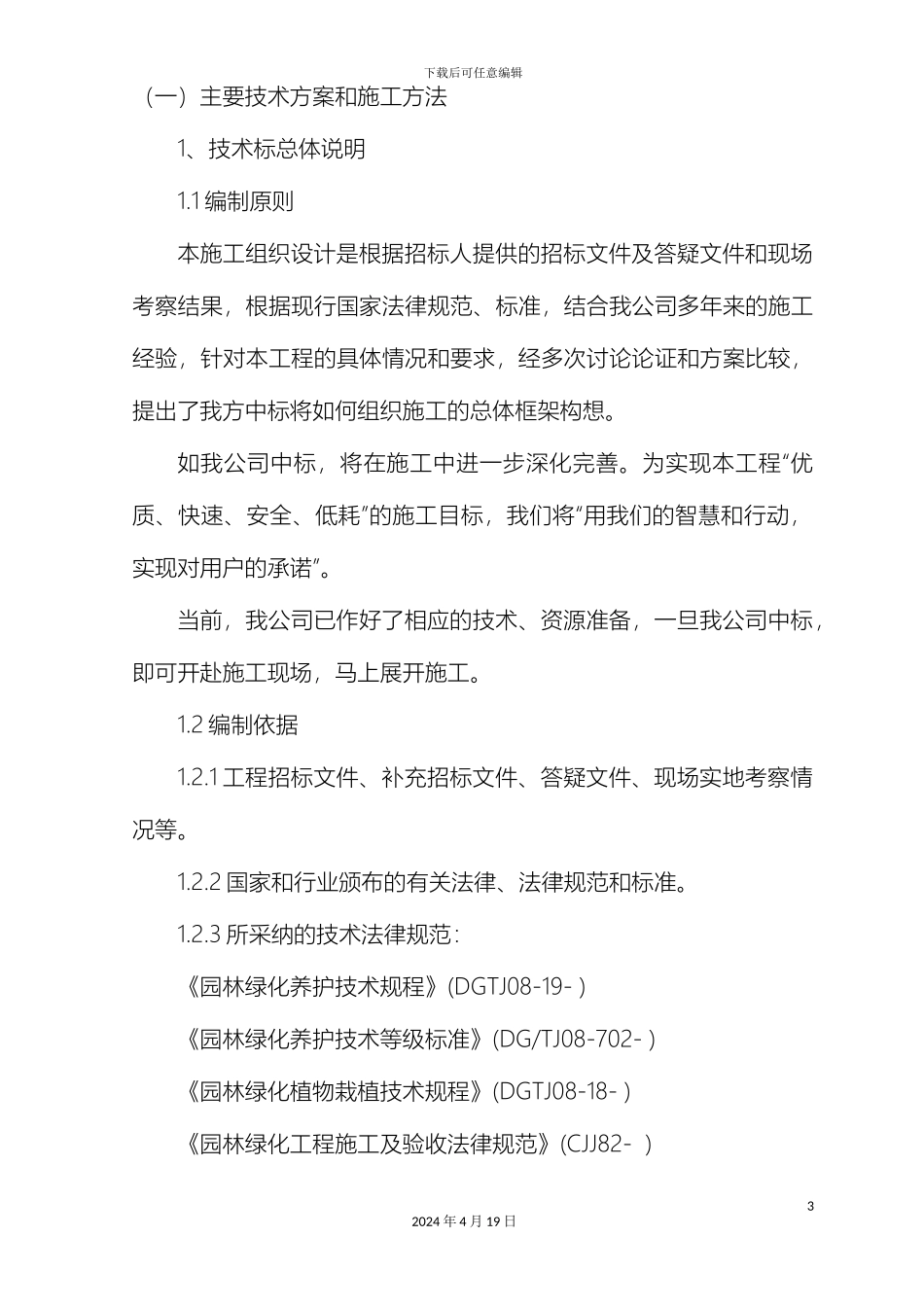 下载后可任意编辑

（一）主要技术方案和施工方法

1、技术标总体说明

1.1 编制原则

本施工组织设计是根据招标人提供的招标文件及答疑文件和现场考察结果，根据现行国家法律规范、标准，结合我公司多年来的施工经验，针对本工程的具体情况和要求，经多次讨论论证和方案比较，提出了我方中标将如何组织施工的总体框架构想。

如我公司中标，将在施工中进一步深化完善。为实现本工程“优质、快速、安全、低耗”的施工目标，我们将“用我们的智慧和行动，实现对用户的承诺”。

当前，我公司已作好了相应的技术、资源准备，一旦我公司中标，即可开赴施工现场，马上展开施工。

1.2 编制依据

1.2.1 工程招标文件、补充招标文件、答疑文件、现场实地考察情况等。

1.2.2 国家和行业颁布的有关法律、法律规范和标准。

1.2.3 所采纳的技术法律规范：

《园林绿化养护技术规程》(DGTJ08-19- )

《园林绿化养护技术等级标准》(DG/TJ08-702- )

《园林绿化植物栽植技术规程》(DGTJ08-18- )

《园林绿化工程施工及验收法律规范》(CJJ82- )

3

2024 年 4 月 19 日